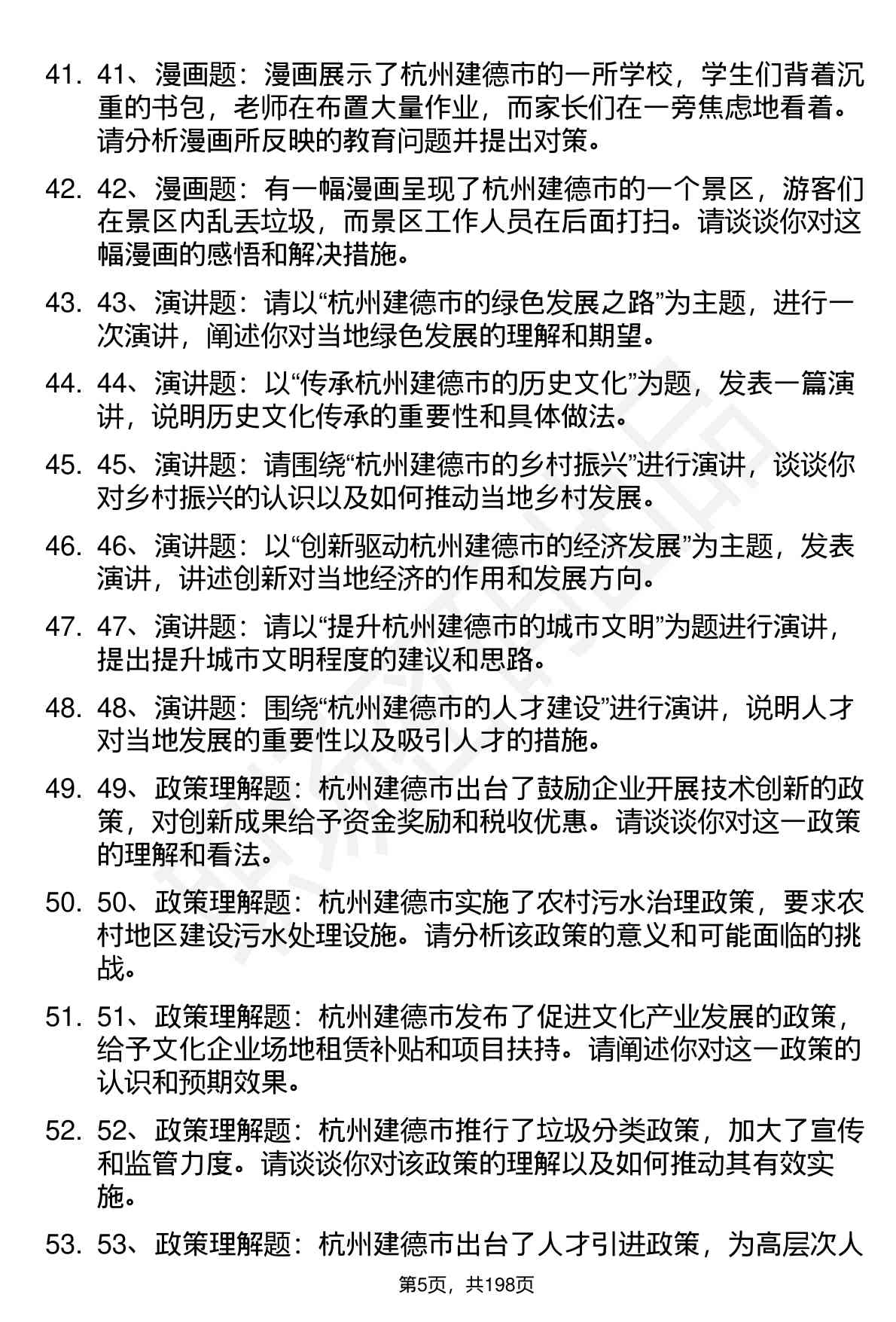 41. 41、漫画题：漫画展示了杭州建德市的一所学校，学生们背着沉重的书包，老师在布置大量作业，而家长们在一旁焦虑地看着。请分析漫画所反映的教育问题并提出对策。

42. 42、漫画题：有一幅漫画呈现了杭州建德市的一个景区，游客们在景区内乱丢垃圾，而景区工作人员在后面打扫。请谈谈你对这幅漫画的感悟和解决措施。

43. 43、演讲题：请以“杭州建德市的绿色发展之路”为主题，进行一次演讲，阐述你对当地绿色发展的理解和期望。

44. 44、演讲题：以“传承杭州建德市的历史文化”为题，发表一篇演讲，说明历史文化传承的重要性和具体做法。

45. 45、演讲题：请围绕“杭州建德市的乡村振兴”进行演讲，谈谈你对乡村振兴的认识以及如何推动当地乡村发展。

46. 46、演讲题：以“创新驱动杭州建德市的经济发展”为主题，发表演讲，讲述创新对当地经济的作用和发展方向。

47. 47、演讲题：请以“提升杭州建德市的城市文明”为题进行演讲，提出提升城市文明程度的建议和思路。

48. 48、演讲题：围绕“杭州建德市的人才建设”进行演讲，说明人才对当地发展的重要性以及吸引人才的措施。

49. 49、政策理解题：杭州建德市出台了鼓励企业开展技术创新的政策，对创新成果给予资金奖励和税收优惠。请谈谈你对这一政策的理解和看法。

50. 50、政策理解题：杭州建德市实施了农村污水治理政策，要求农村地区建设污水处理设施。请分析该政策的意义和可能面临的挑战。

51. 51、政策理解题：杭州建德市发布了促进文化产业发展的政策，给予文化企业场地租赁补贴和项目扶持。请阐述你对这一政策的认识和预期效果。

52. 52、政策理解题：杭州建德市推行了垃圾分类政策，加大了宣传和监管力度。请谈谈你对该政策的理解以及如何推动其有效实施。

53. 53、政策理解题：杭州建德市出台了人才引进政策，为高层次人

第5页，共198页